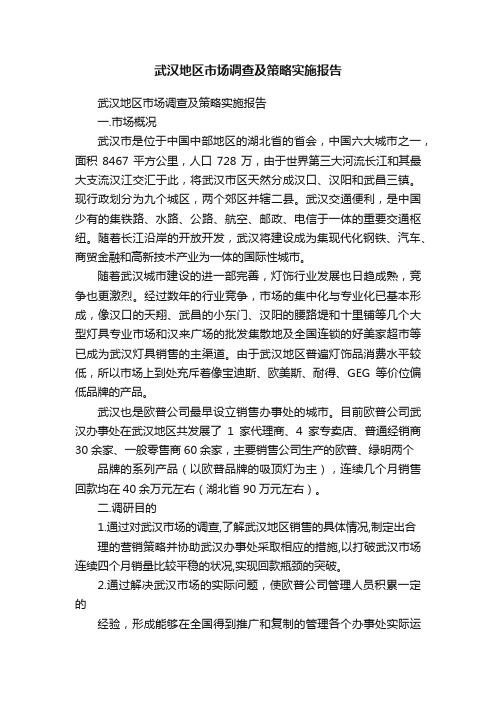 武汉地区市场调查及策略实施报告

武汉地区市场调查及策略实施报告

一.市场概况

武汉市是位于中国中部地区的湖北省的省会，中国六大城市之一，面积 8467 平方公里，人口 728 万，由于世界第三大河流长江和其最大支流汉江交汇于此，将武汉市区天然分成汉口、汉阳和武昌三镇。现行政划分为九个城区，两个郊区并辖二县。武汉交通便利，是中国少有的集铁路、水路、公路、航空、邮政、电信于一体的重要交通枢纽。随着长江沿岸的开放开发，武汉将建设成为集现代化钢铁、汽车、商贸金融和高新技术产业为一体的国际性城市。

随着武汉城市建设的进一部完善，灯饰行业发展也日趋成熟，竞争也更激烈。经过数年的行业竞争，市场的集中化与专业化已基本形成，像汉口的天翔、武昌的小东门、汉阳的腰路堤和十里铺等几个大型灯具专业市场和汉来广场的批发集散地及全国连锁的好美家超市等已成为武汉灯具销售的主渠道。由于武汉地区普遍灯饰品消费水平较低，所以市场上到处充斥着像宝迪斯、欧美斯、耐得、GEG 等价位偏低品牌的产品。

武汉也是欧普公司最早设立销售办事处的城市。目前欧普公司武汉办事处在武汉地区共发展了 1 家代理商、4 家专卖店、普通经销商 30 余家、一般零售商 60 余家，主要销售公司生产的欧普、绿明两个

品牌的系列产品（以欧普品牌的吸顶灯为主），连续几个月销售回款均在 40 余万元左右（湖北省 90 万元左右）。

二.调研目的

1.通过对武汉市场的调查,了解武汉地区销售的具体情况,制定出合

理的营销策略并协助武汉办事处采取相应的措施,以打破武汉市场连续四个月销量比较平稳的状况,实现回款瓶颈的突破。

2.通过解决武汉市场的实际问题，使欧普公司管理人员积累一定的

经验，形成能够在全国得到推广和复制的管理各个办事处实际运